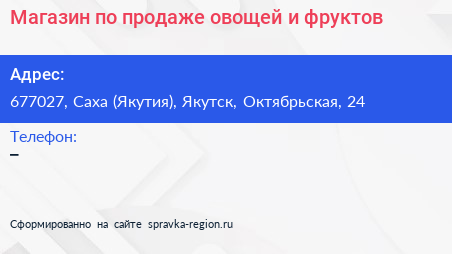 Магазин по продаже овощей и фруктов

Адрес:
677027, Саха (Якутия), Якутск, Октябрьская, 24

Телефон:
–

Сформированно на сайте spravka-region.ru